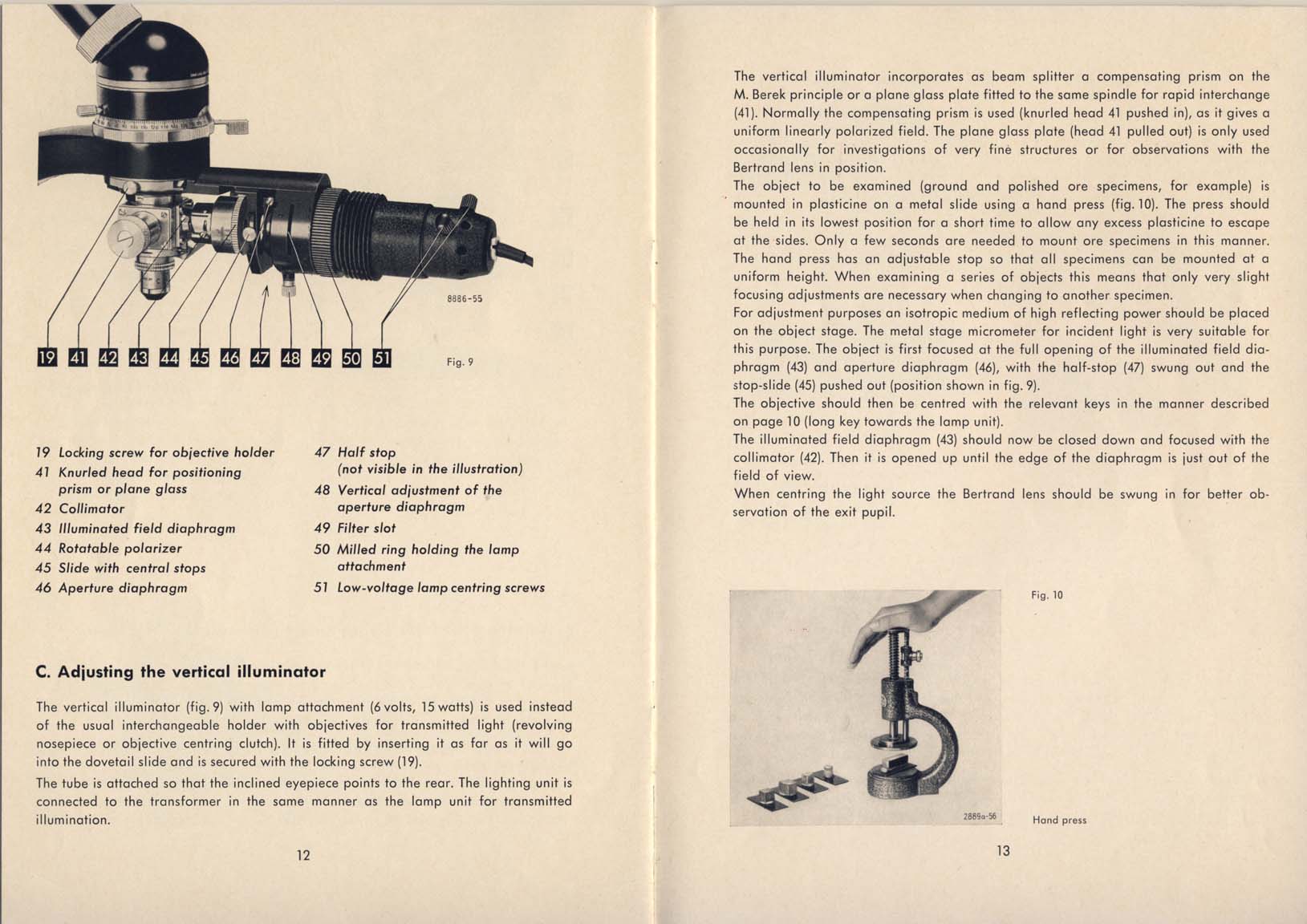 8886-55

19 41 42 43 44 45 46 47 48 49 50 51

Fig. 9

19 Locking screw for objective holder
41 Knurled head for positioning prism or plane glass
42 Collimator
43 Illuminated field diaphragm
44 Rotatable polarizer
45 Slide with central stops
46 Aperture diaphragm

47 Half stop (not visible in the illustration)
48 Vertical adjustment of the aperture diaphragm
49 Filter slot
50 Milled ring holding the lamp attachment
51 Low-voltage lamp centring screws

C. Adjusting the vertical illuminator

The vertical illuminator (fig. 9) with lamp attachment (6 volts, 15 watts) is used instead of the usual interchangeable holder with objectives for transmitted light (revolving nosepiece or objective centring clutch). It is fitted by inserting it as far as it will go into the dovetail slide and is secured with the locking screw (19).

The tube is attached so that the inclined eyepiece points to the rear. The lighting unit is connected to the transformer in the same manner as the lamp unit for transmitted illumination.

12

The vertical illuminator incorporates as beam splitter a compensating prism on the M. Berek principle or a plane glass plate fitted to the same spindle for rapid interchange (41). Normally the compensating prism is used (knurled head 41 pushed in), as it gives a uniform linearly polarized field. The plane glass plate (head 41 pulled out) is only used occasionally for investigations of very fine structures or for observations with the Bertrand lens in position.
The object to be examined (ground and polished ore specimens, for example) is mounted in plasticine on a metal slide using a hand press (fig. 10). The press should be held in its lowest position for a short time to allow any excess plasticine to escape at the sides. Only a few seconds are needed to mount ore specimens in this manner. The hand press has an adjustable stop so that all specimens can be mounted at a uniform height. When examining a series of objects this means that only very slight focusing adjustments are necessary when changing to another specimen.
For adjustment purposes an isotropic medium of high reflecting power should be placed on the object stage. The metal stage micrometer for incident light is very suitable for this purpose. The object is first focused at the full opening of the illuminated field diaphragm (43) and aperture diaphragm (46), with the half-stop (47) swung out and the stop-slide (45) pushed out (position shown in fig. 9).
The objective should then be centred with the relevant keys in the manner described on page 10 (long key towards the lamp unit).
The illuminated field diaphragm (43) should now be closed down and focused with the collimator (42). Then it is opened up until the edge of the diaphragm is just out of the field of view.
When centring the light source the Bertrand lens should be swung in for better observation of the exit pupil.

Fig. 10

2889a-56

Hand press

13